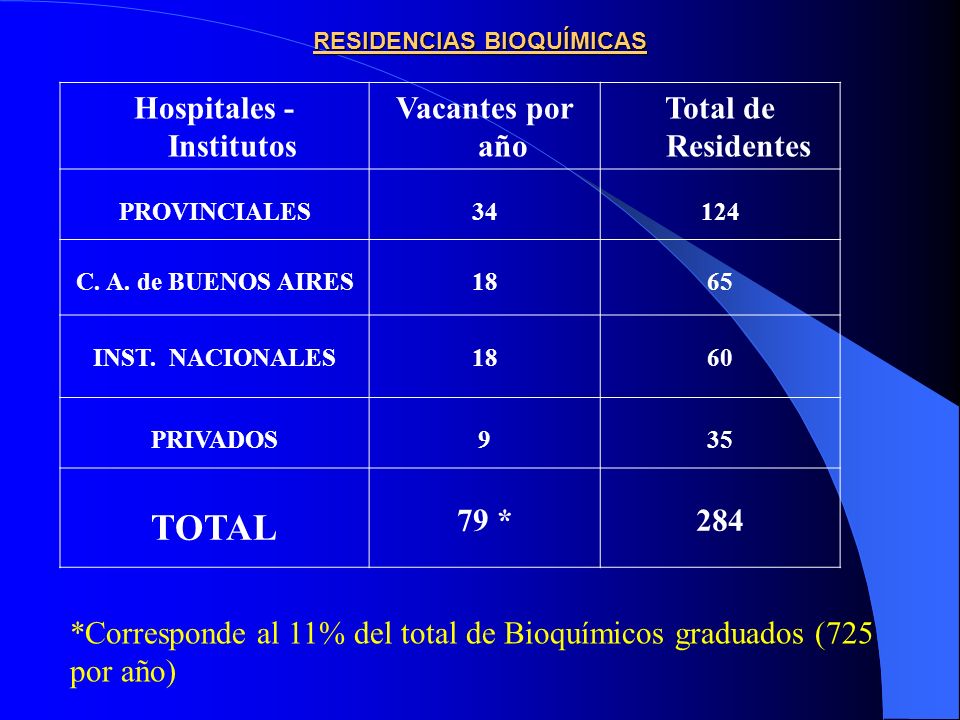 RESIDENCIAS BIOQUÍMICAS

| Hospitales - Institutos | Vacantes por año | Total de Residentes |
|---|---|---|
| PROVINCIALES | 34 | 124 |
| C. A. de BUENOS AIRES | 18 | 65 |
| INST. NACIONALES | 18 | 60 |
| PRIVADOS | 9 | 35 |
| TOTAL | 79 * | 284 |

*Corresponde al 11% del total de Bioquímicos graduados (725 por año)